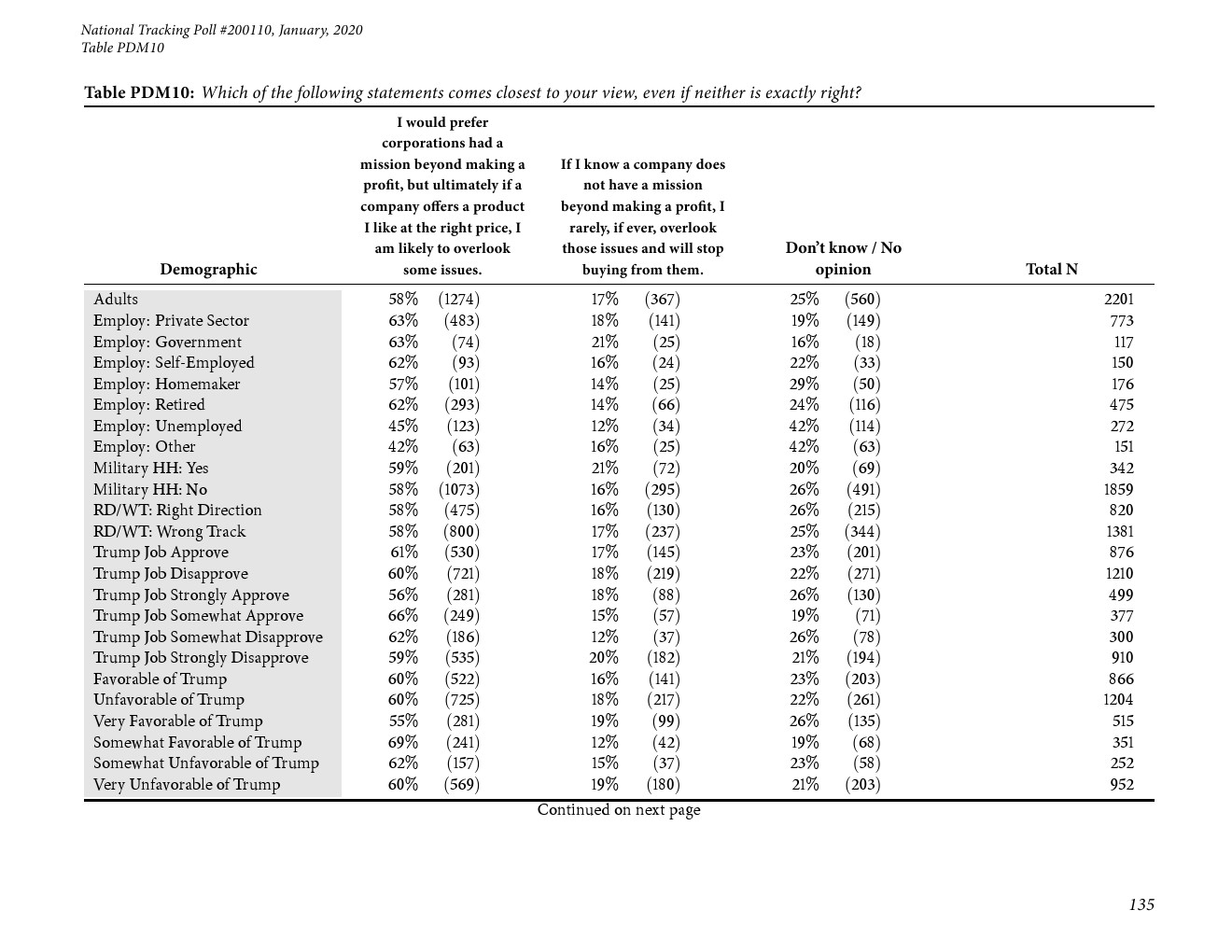 National Tracking Poll #200110, January, 2020
Table PDM10

Table PDM10: Which of the following statements comes closest to your view, even if neither is exactly right?

| Demographic | I would prefer corporations had a mission beyond making a profit, but ultimately if a company offers a product I like at the right price, I am likely to overlook some issues. | If I know a company does not have a mission beyond making a profit, I rarely, if ever, overlook those issues and will stop buying from them. | Don't know / No opinion | Total N |
|---|---|---|---|---|
| Adults | 58% (1274) | 17% (367) | 25% (560) | 2201 |
| Employ: Private Sector | 63% (483) | 18% (141) | 19% (149) | 773 |
| Employ: Government | 63% (74) | 21% (25) | 16% (18) | 117 |
| Employ: Self-Employed | 62% (93) | 16% (24) | 22% (33) | 150 |
| Employ: Homemaker | 57% (101) | 14% (25) | 29% (50) | 176 |
| Employ: Retired | 62% (293) | 14% (66) | 24% (116) | 475 |
| Employ: Unemployed | 45% (123) | 12% (34) | 42% (114) | 272 |
| Employ: Other | 42% (63) | 16% (25) | 42% (63) | 151 |
| Military HH: Yes | 59% (201) | 21% (72) | 20% (69) | 342 |
| Military HH: No | 58% (1073) | 16% (295) | 26% (491) | 1859 |
| RD/WT: Right Direction | 58% (475) | 16% (130) | 26% (215) | 820 |
| RD/WT: Wrong Track | 58% (800) | 17% (237) | 25% (344) | 1381 |
| Trump Job Approve | 61% (530) | 17% (145) | 23% (201) | 876 |
| Trump Job Disapprove | 60% (721) | 18% (219) | 22% (271) | 1210 |
| Trump Job Strongly Approve | 56% (281) | 18% (88) | 26% (130) | 499 |
| Trump Job Somewhat Approve | 66% (249) | 15% (57) | 19% (71) | 377 |
| Trump Job Somewhat Disapprove | 62% (186) | 12% (37) | 26% (78) | 300 |
| Trump Job Strongly Disapprove | 59% (535) | 20% (182) | 21% (194) | 910 |
| Favorable of Trump | 60% (522) | 16% (141) | 23% (203) | 866 |
| Unfavorable of Trump | 60% (725) | 18% (217) | 22% (261) | 1204 |
| Very Favorable of Trump | 55% (281) | 19% (99) | 26% (135) | 515 |
| Somewhat Favorable of Trump | 69% (241) | 12% (42) | 19% (68) | 351 |
| Somewhat Unfavorable of Trump | 62% (157) | 15% (37) | 23% (58) | 252 |
| Very Unfavorable of Trump | 60% (569) | 19% (180) | 21% (203) | 952 |

Continued on next page

135